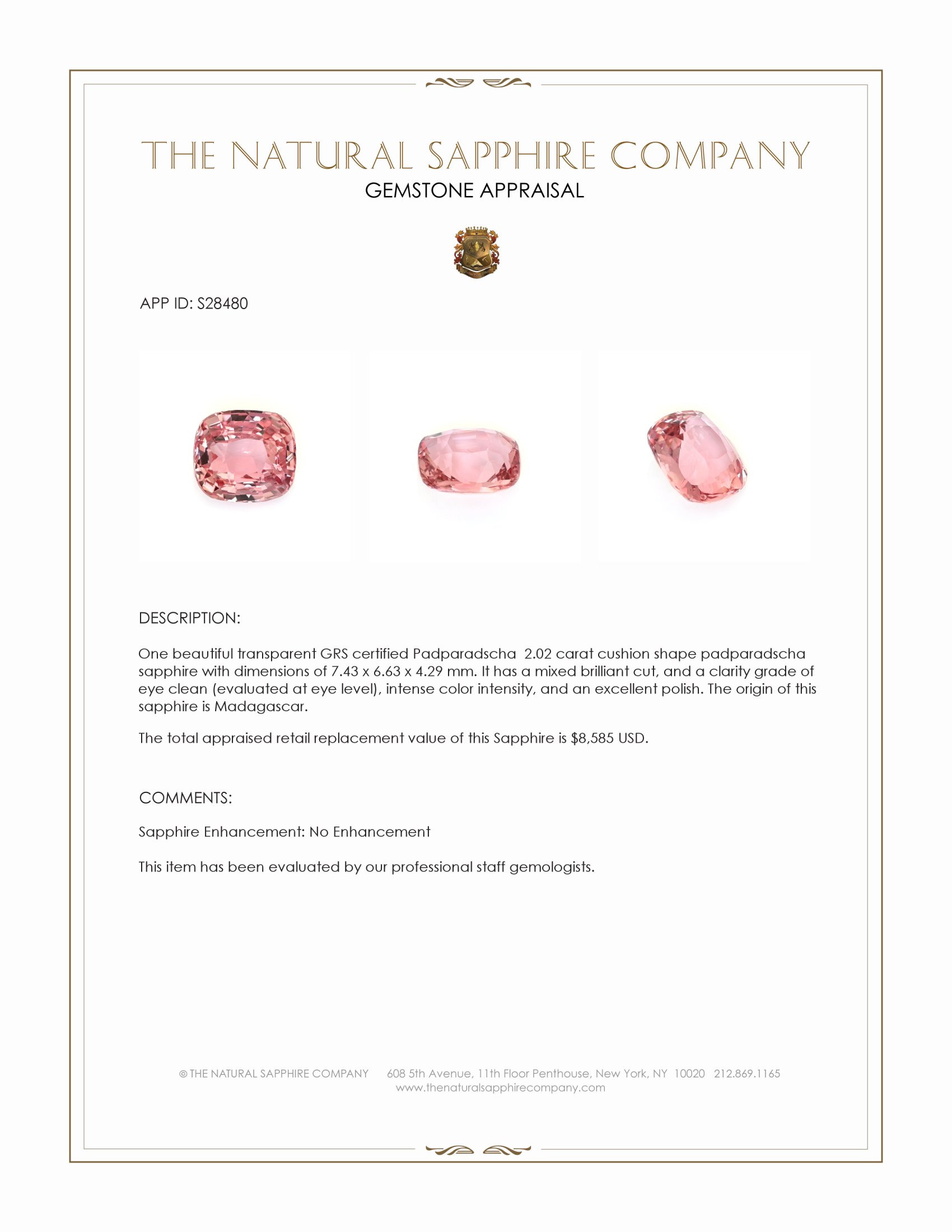 THE NATURAL SAPPHIRE COMPANY
GEMSTONE APPRAISAL

APP ID: S28480

DESCRIPTION:

One beautiful transparent GRS certified Padparadscha 2.02 carat cushion shape padparadscha sapphire with dimensions of 7.43 x 6.63 x 4.29 mm. It has a mixed brilliant cut, and a clarity grade of eye clean (evaluated at eye level), intense color intensity, and an excellent polish. The origin of this sapphire is Madagascar.

The total appraised retail replacement value of this Sapphire is $8,585 USD.

COMMENTS:

Sapphire Enhancement: No Enhancement

This item has been evaluated by our professional staff gemologists.

© THE NATURAL SAPPHIRE COMPANY 608 5th Avenue, 11th Floor Penthouse, New York, NY 10020 212.869.1165
www.thenaturalsapphirecompany.com